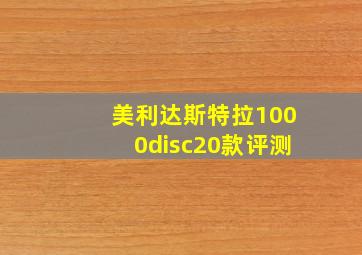 美利达斯特拉1000disc20款评测